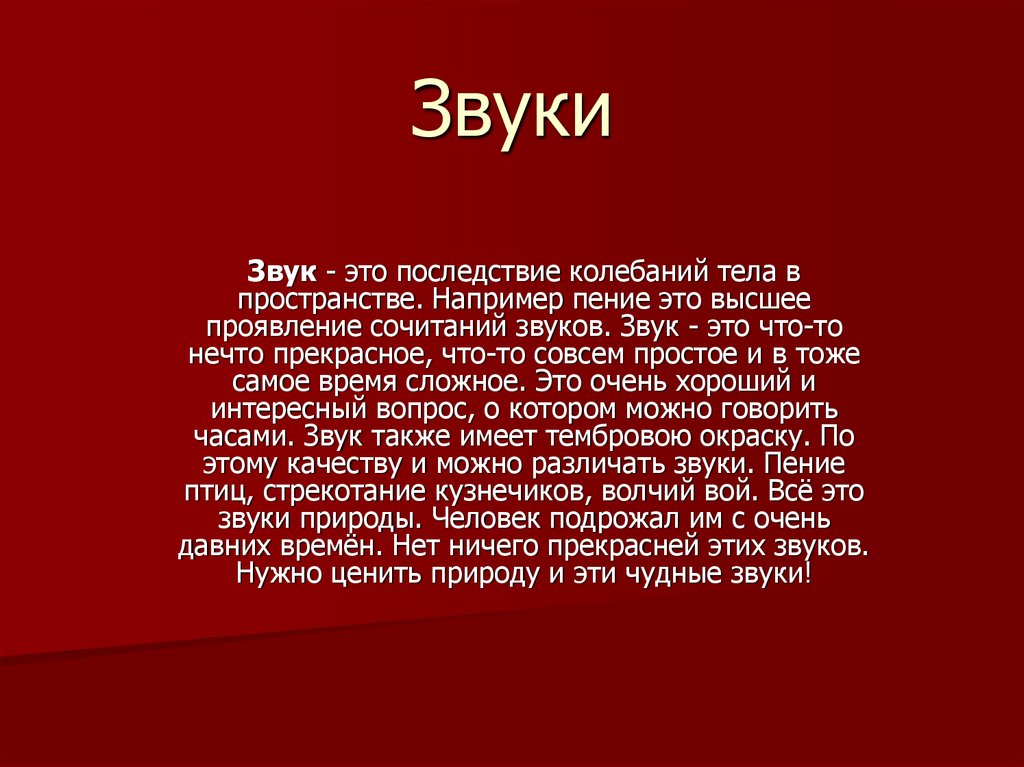 Звуки

Звук - это последствие колебаний тела в пространстве. Например пение это высшее проявление сочитаний звуков. Звук - это что-то нечто прекрасное, что-то совсем простое и в тоже самое время сложное. Это очень хороший и интересный вопрос, о котором можно говорить часами. Звук также имеет тембровою окраску. По этому качеству и можно различать звуки. Пение птиц, стрекотание кузнечиков, волчий вой. Всё это звуки природы. Человек подрожал им с очень давних времён. Нет ничего прекрасней этих звуков. Нужно ценить природу и эти чудные звуки!